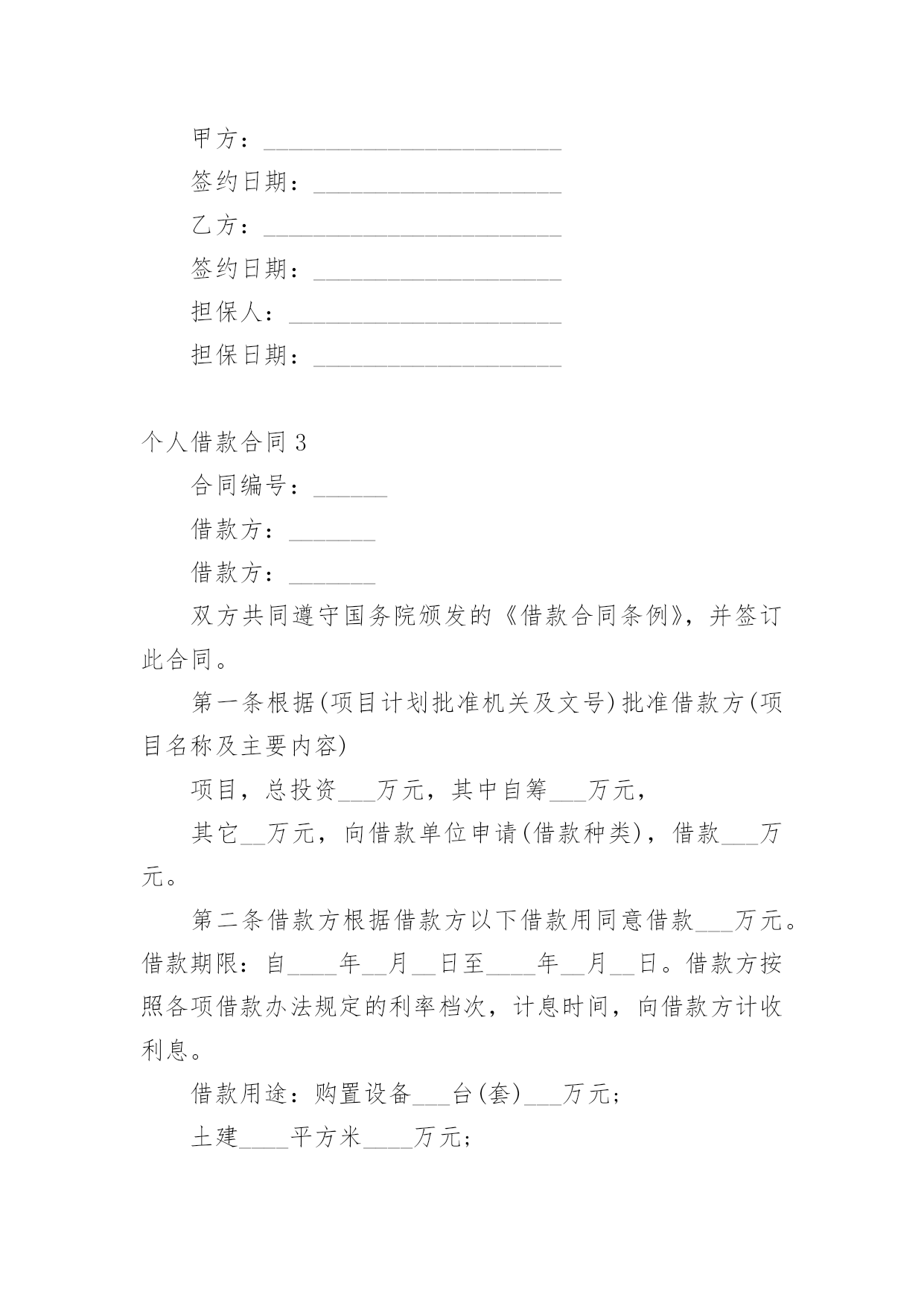 甲方：________________________

签约日期：____________________

乙方：________________________

签约日期：____________________

担保人：______________________

担保日期：____________________

个人借款合同 3

合同编号：______

借款方：_______

借款方：_______

双方共同遵守国务院颁发的《借款合同条例》，并签订此合同。

第一条根据(项目计划批准机关及文号)批准借款方(项目名称及主要内容)

项目，总投资___万元，其中自筹___万元，

其它__万元，向借款单位申请(借款种类)，借款___万元。

第二条借款方根据借款方以下借款用同意借款___万元。借款期限：自____年__月__日至____年__月__日。借款方按照各项借款办法规定的利率档次，计息时间，向借款方计收利息。

借款用途：购置设备___台(套)___万元；

土建____平方米____万元；